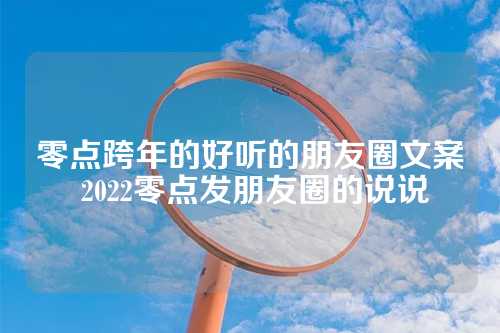 零点跨年的好听的朋友圈文案
2022零点发朋友圈的说说